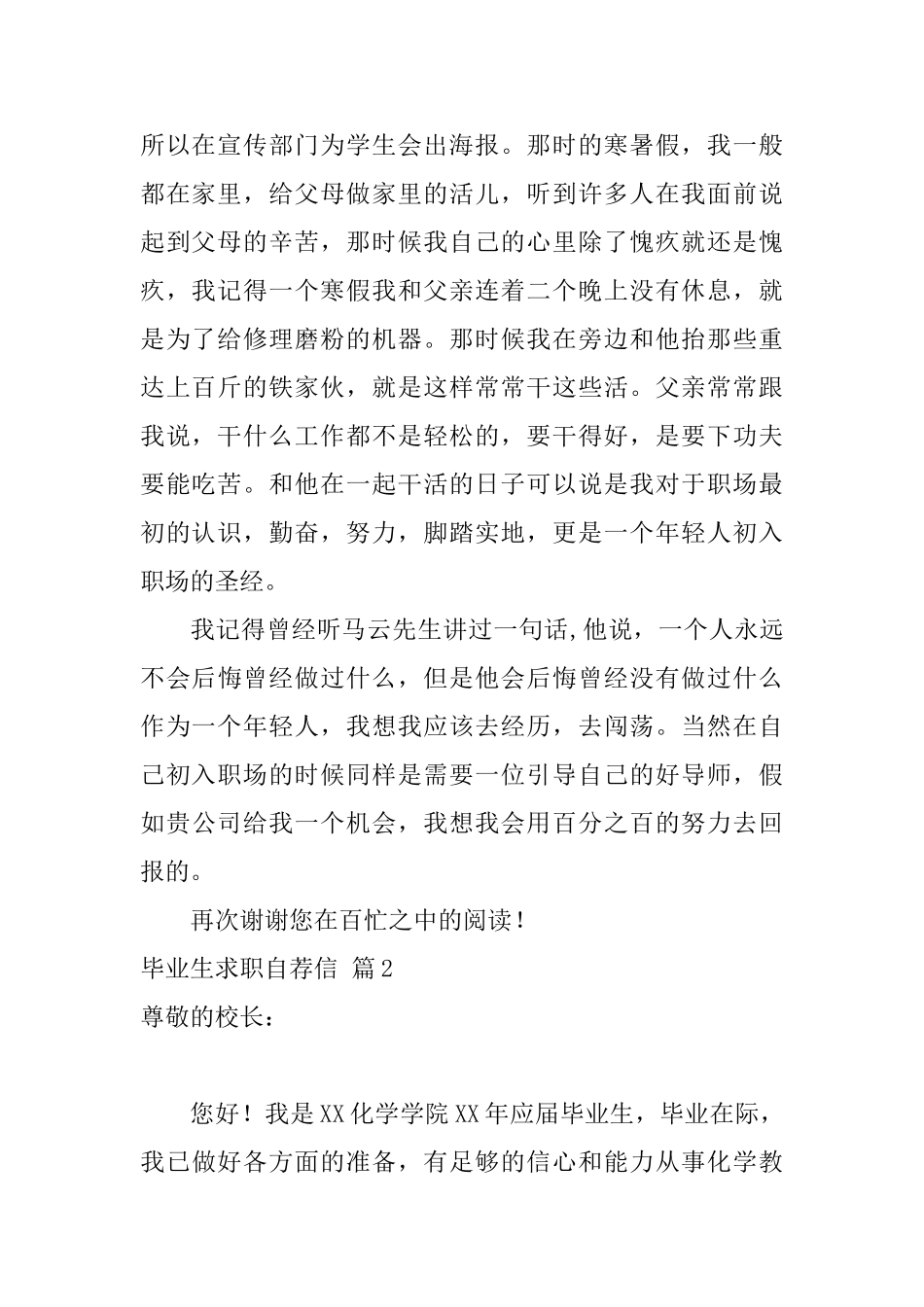 所以在宣传部门为学生会出海报。那时的寒暑假，我一般都在家里，给父母做家里的活儿，听到许多人在我面前说起到父母的辛苦，那时候我自己的心里除了愧疚就还是愧疚，我记得一个寒假我和父亲连着二个晚上没有休息，就是为了给修理磨粉的机器。那时候我在旁边和他抬那些重达上百斤的铁家伙，就是这样常常干这些活。父亲常常跟我说，干什么工作都不是轻松的，要干得好，是要下功夫要能吃苦。和他在一起干活的日子可以说是我对于职场最初的认识，勤奋，努力，脚踏实地，更是一个年轻人初入职场的圣经。

我记得曾经听马云先生讲过一句话,他说，一个人永远不会后悔曾经做过什么，但是他会后悔曾经没有做过什么作为一个年轻人，我想我应该去经历，去闯荡。当然在自己初入职场的时候同样是需要一位引导自己的好导师，假如贵公司给我一个机会，我想我会用百分之百的努力去回报的。

再次谢谢您在百忙之中的阅读！

毕业生求职自荐信 篇2

尊敬的校长：

您好！我是XX化学学院XX年应届毕业生，毕业在际，我已做好各方面的准备，有足够的信心和能力从事化学教